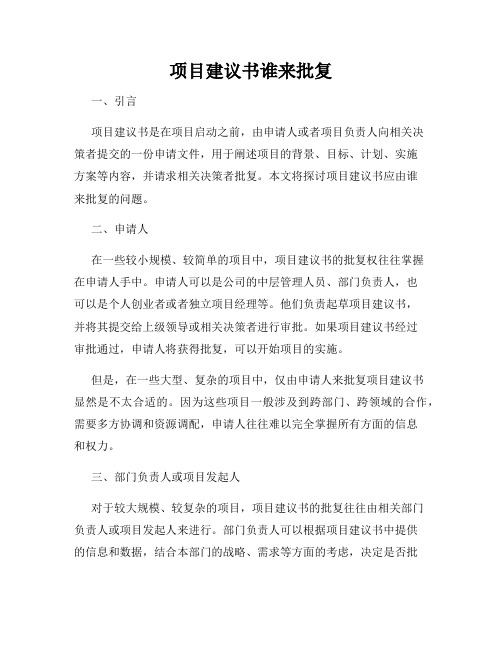 项目建议书谁来批复

一、引言

项目建议书是在项目启动之前，由申请人或者项目负责人向相关决策者提交的一份申请文件，用于阐述项目的背景、目标、计划、实施方案等内容，并请求相关决策者批复。本文将探讨项目建议书应由谁来批复的问题。

二、申请人

在一些较小规模、较简单的项目中，项目建议书的批复权往往掌握在申请人手中。申请人可以是公司的中层管理人员、部门负责人，也可以是个人创业者或者独立项目经理等。他们负责起草项目建议书，并将其提交给上级领导或相关决策者进行审批。如果项目建议书经过审批通过，申请人将获得批复，可以开始项目的实施。

但是，在一些大型、复杂的项目中，仅由申请人来批复项目建议书显然是不太合适的。因为这些项目一般涉及到跨部门、跨领域的合作，需要多方协调和资源调配，申请人往往难以完全掌握所有方面的信息和权力。

三、部门负责人或项目发起人

对于较大规模、较复杂的项目，项目建议书的批复往往由相关部门负责人或项目发起人来进行。部门负责人可以根据项目建议书中提供的信息和数据，结合本部门的战略、需求等方面的考虑，决定是否批